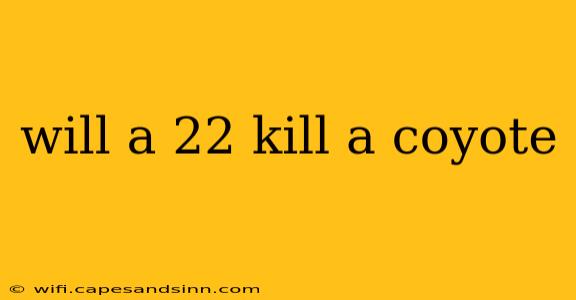 will a 22 kill a coyote

© wifi.capesandsinn.com